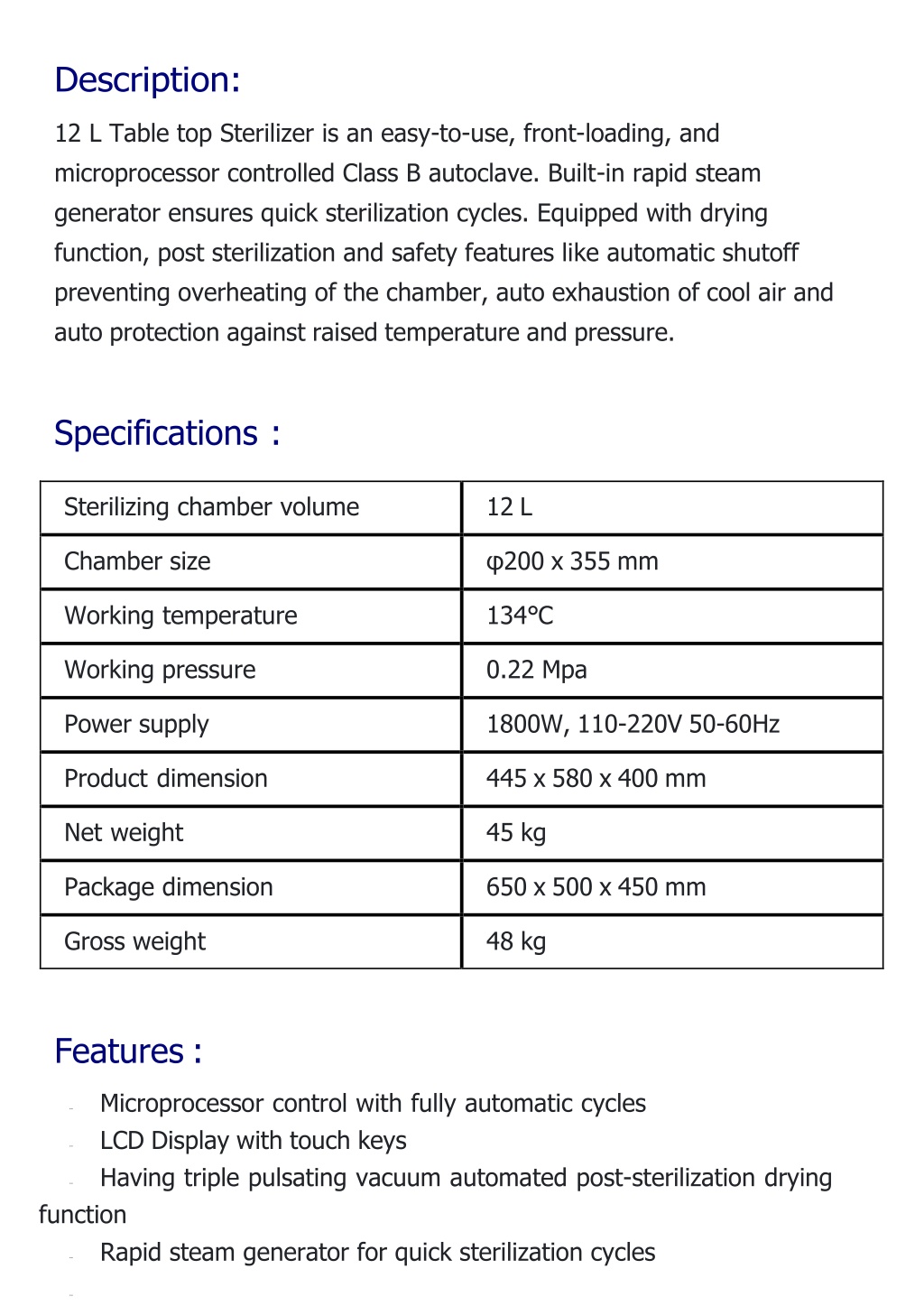 Description:

12 L Table top Sterilizer is an easy-to-use, front-loading, and microprocessor controlled Class B autoclave. Built-in rapid steam generator ensures quick sterilization cycles. Equipped with drying function, post sterilization and safety features like automatic shutoff preventing overheating of the chamber, auto exhaustion of cool air and auto protection against raised temperature and pressure.

Specifications :

| Sterilizing chamber volume | 12 L |
|---|---|
| Chamber size | φ200 x 355 mm |
| Working temperature | 134°C |
| Working pressure | 0.22 Mpa |
| Power supply | 1800W, 110-220V 50-60Hz |
| Product dimension | 445 x 580 x 400 mm |
| Net weight | 45 kg |
| Package dimension | 650 x 500 x 450 mm |
| Gross weight | 48 kg |

Features :

- Microprocessor control with fully automatic cycles
- LCD Display with touch keys
- Having triple pulsating vacuum automated post-sterilization drying function
- Rapid steam generator for quick sterilization cycles
-